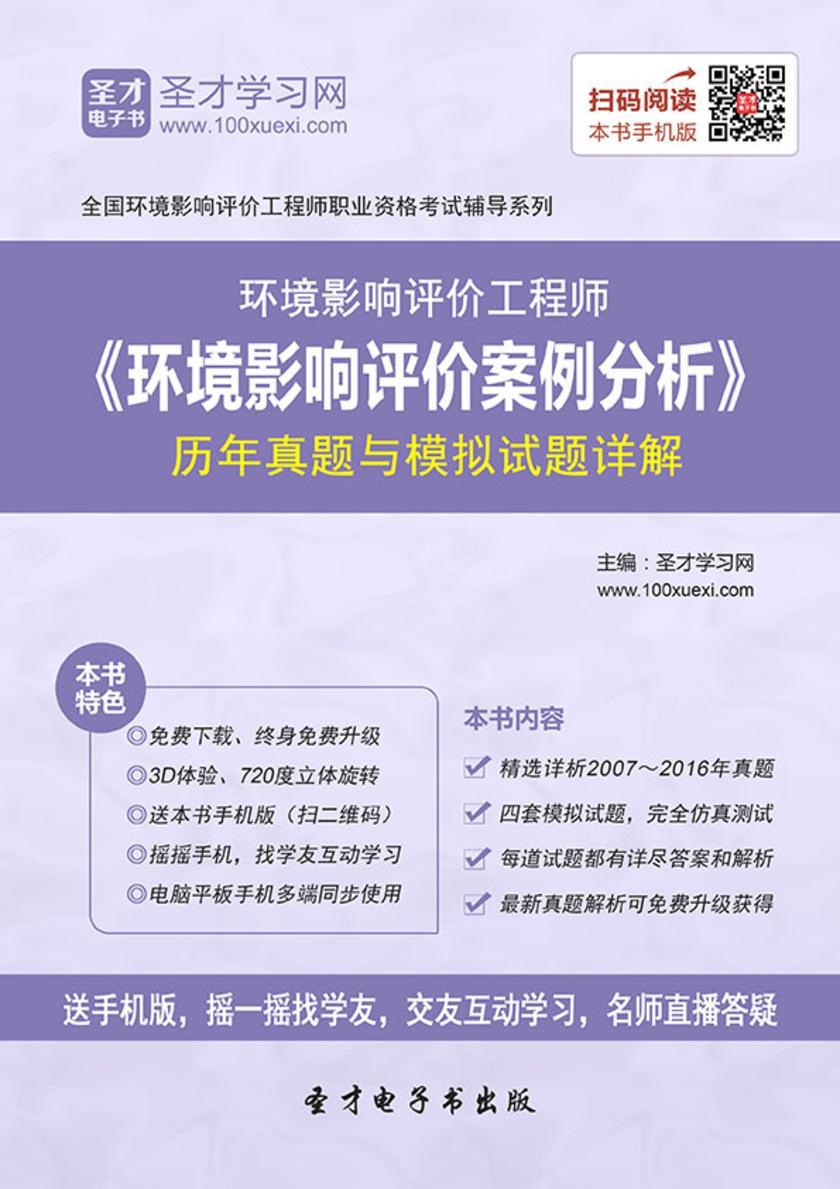 圣才电子书 圣才学习网
www.100xuexi.com

扫码阅读
本书手机版

全国环境影响评价工程师职业资格考试辅导系列

环境影响评价工程师
《环境影响评价案例分析》
历年真题与模拟试题详解

主编：圣才学习网
www.100xuexi.com

本书特色
◎免费下载、终身免费升级
◎3D体验、720度立体旋转
◎送本书手机版（扫二维码）
◎摇摇手机，找学友互动学习
◎电脑平板手机多端同步使用

本书内容
精选详析2007～2016年真题
四套模拟试题，完全仿真测试
每道试题都有详尽答案和解析
最新真题解析可免费升级获得

送手机版，摇一摇找学友，交友互动学习，名师直播答疑

圣才电子书出版